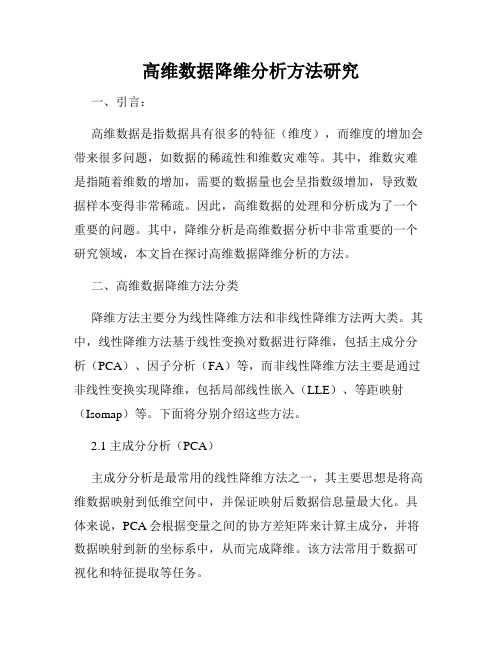 高维数据降维分析方法研究

一、引言：

高维数据是指数据具有很多的特征（维度），而维度的增加会带来很多问题，如数据的稀疏性和维数灾难等。其中，维数灾难是指随着维数的增加，需要的数据量也会呈指数级增加，导致数据样本变得非常稀疏。因此，高维数据的处理和分析成为了一个重要的问题。其中，降维分析是高维数据分析中非常重要的一个研究领域，本文旨在探讨高维数据降维分析的方法。

二、高维数据降维方法分类

降维方法主要分为线性降维方法和非线性降维方法两大类。其中，线性降维方法基于线性变换对数据进行降维，包括主成分分析（PCA）、因子分析（FA）等，而非线性降维方法主要是通过非线性变换实现降维，包括局部线性嵌入（LLE）、等距映射（Isomap）等。下面将分别介绍这些方法。

2.1 主成分分析（PCA）

主成分分析是最常用的线性降维方法之一，其主要思想是将高维数据映射到低维空间中，并保证映射后数据信息量最大化。具体来说，PCA 会根据变量之间的协方差矩阵来计算主成分，并将数据映射到新的坐标系中，从而完成降维。该方法常用于数据可视化和特征提取等任务。